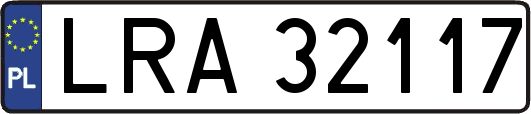 PL

LRA 32117